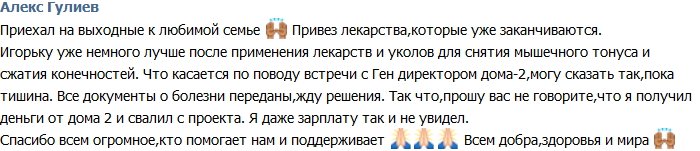 Алекс Гулиев

Приехал на выходные к любимой семье 🙌 Привез лекарства,которые уже заканчиваются. Игорьку уже немного лучше после применения лекарств и уколов для снятия мышечного тонуса и сжатия конечностей. Что касается по поводу встречи с Ген директором дома-2,могу сказать так,пока тишина. Все документы о болезни переданы,жду решения. Так что,прошу вас не говорите,что я получил деньги от дома 2 и свалил с проекта. Я даже зарплату так и не увидел.
Спасибо всем огромное,кто помогает нам и поддерживает 🙏🙏🙏 Всем добра,здоровья и мира 🙌